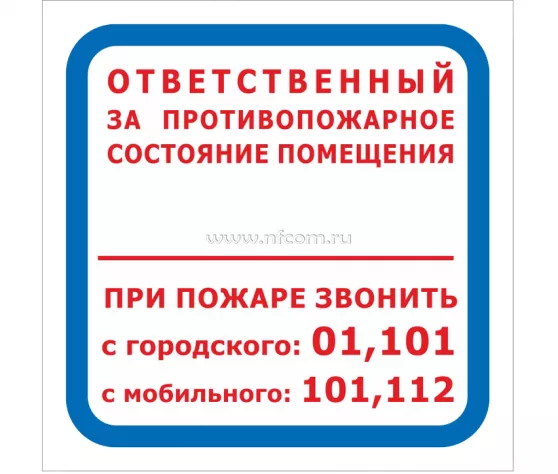 ОТВЕТСТВЕННЫЙ
ЗА ПРОТИВОПОЖАРНОЕ
СОСТОЯНИЕ ПОМЕЩЕНИЯ

www.nfcom.ru

ПРИ ПОЖАРЕ ЗВОНИТЬ
с городского: 01,101
с мобильного: 101,112